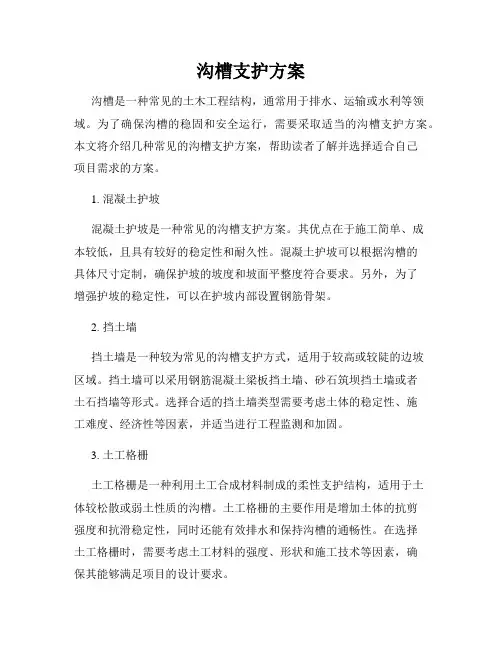 沟槽支护方案

沟槽是一种常见的土木工程结构，通常用于排水、运输或水利等领域。为了确保沟槽的稳固和安全运行，需要采取适当的沟槽支护方案。本文将介绍几种常见的沟槽支护方案，帮助读者了解并选择适合自己项目需求的方案。

1. 混凝土护坡

混凝土护坡是一种常见的沟槽支护方案。其优点在于施工简单、成本较低，且具有较好的稳定性和耐久性。混凝土护坡可以根据沟槽的具体尺寸定制，确保护坡的坡度和坡面平整度符合要求。另外，为了增强护坡的稳定性，可以在护坡内部设置钢筋骨架。

2. 挡土墙

挡土墙是一种较为常见的沟槽支护方式，适用于较高或较陡的边坡区域。挡土墙可以采用钢筋混凝土梁板挡土墙、砂石筑坝挡土墙或者土石挡墙等形式。选择合适的挡土墙类型需要考虑土体的稳定性、施工难度、经济性等因素，并适当进行工程监测和加固。

3. 土工格栅

土工格栅是一种利用土工合成材料制成的柔性支护结构，适用于土体较松散或弱土性质的沟槽。土工格栅的主要作用是增加土体的抗剪强度和抗滑稳定性，同时还能有效排水和保持沟槽的通畅性。在选择土工格栅时，需要考虑土工材料的强度、形状和施工技术等因素，确保其能够满足项目的设计要求。